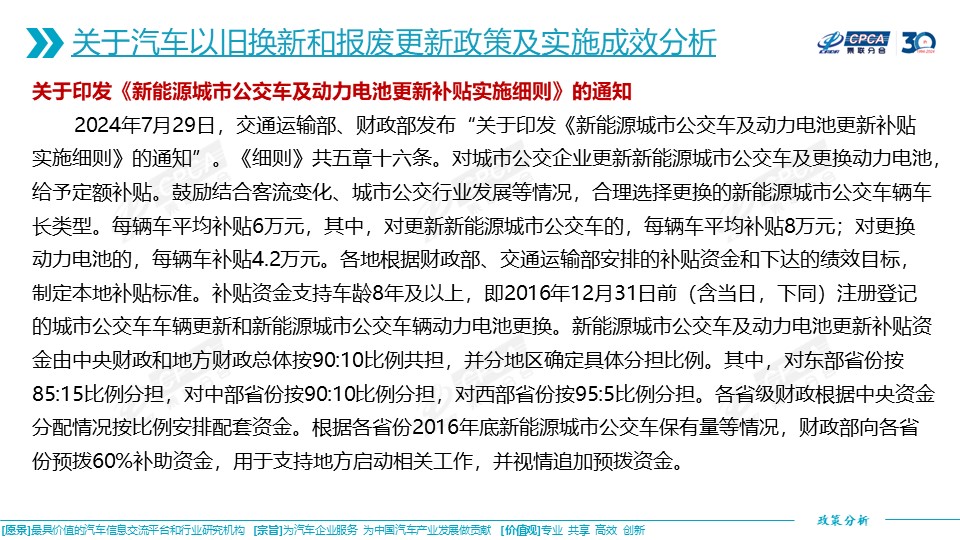 关于汽车以旧换新和报废更新政策及实施成效分析

CPCA 乘联分会 30

关于印发《新能源城市公交车及动力电池更新补贴实施细则》的通知

2024年7月29日，交通运输部、财政部发布“关于印发《新能源城市公交车及动力电池更新补贴实施细则》的通知”。《细则》共五章十六条。对城市公交企业更新新能源城市公交车及更换动力电池，给予定额补贴。鼓励结合客流变化、城市公交行业发展等情况，合理选择更换的新能源城市公交车辆车长类型。每辆车平均补贴6万元，其中，对更新新能源城市公交车的，每辆车平均补贴8万元；对更换动力电池的，每辆车补贴4.2万元。各地根据财政部、交通运输部安排的补贴资金和下达的绩效目标，制定本地补贴标准。补贴资金支持车龄8年及以上，即2016年12月31日前（含当日，下同）注册登记的城市公交车车辆更新和新能源城市公交车辆动力电池更换。新能源城市公交车及动力电池更新补贴资金由中央财政和地方财政总体按90:10比例共担，并分地区确定具体分担比例。其中，对东部省份按85:15比例分担，对中部省份按90:10比例分担，对西部省份按95:5比例分担。各省级财政根据中央资金分配情况按比例安排配套资金。根据各省份2016年底新能源城市公交车保有量等情况，财政部向各省份预拨60%补助资金，用于支持地方启动相关工作，并视情追加预拨资金。

政策分析

[愿景]最具价值的汽车信息交流平台和行业研究机构 [宗旨]为汽车企业服务 为中国汽车产业发展做贡献 [价值观]专业 共享 高效 创新